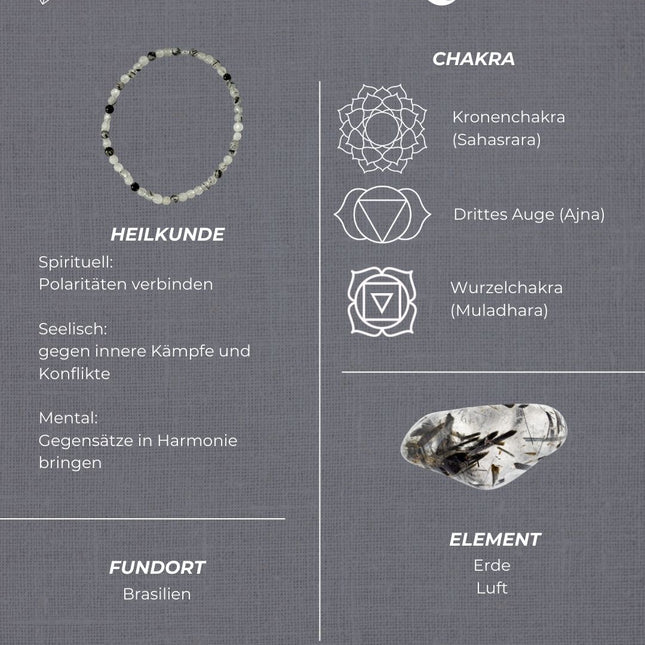 HEILKUNDE

Spirituell:
Polaritäten verbinden

Seelisch:
gegen innere Kämpfe und Konflikte

Mental:
Gegensätze in Harmonie bringen

FUNDORT
Brasilien

CHAKRA

Kronenchakra
(Sahasrara)

Drittes Auge (Ajna)

Wurzelchakra
(Muladhara)

ELEMENT
Erde
Luft